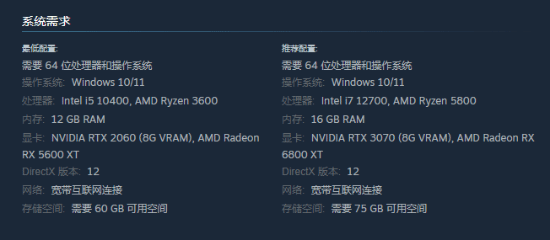 系统需求

最低配置:
需要 64 位处理器和操作系统
操作系统: Windows 10/11
处理器: Intel i5 10400, AMD Ryzen 3600
内存: 12 GB RAM
显卡: NVIDIA RTX 2060 (8G VRAM), AMD Radeon RX 5600 XT
DirectX 版本: 12
网络: 宽带互联网连接
存储空间: 需要 60 GB 可用空间

推荐配置:
需要 64 位处理器和操作系统
操作系统: Windows 10/11
处理器: Intel i7 12700, AMD Ryzen 5800
内存: 16 GB RAM
显卡: NVIDIA RTX 3070 (8G VRAM), AMD Radeon RX 6800 XT
DirectX 版本: 12
网络: 宽带互联网连接
存储空间: 需要 75 GB 可用空间